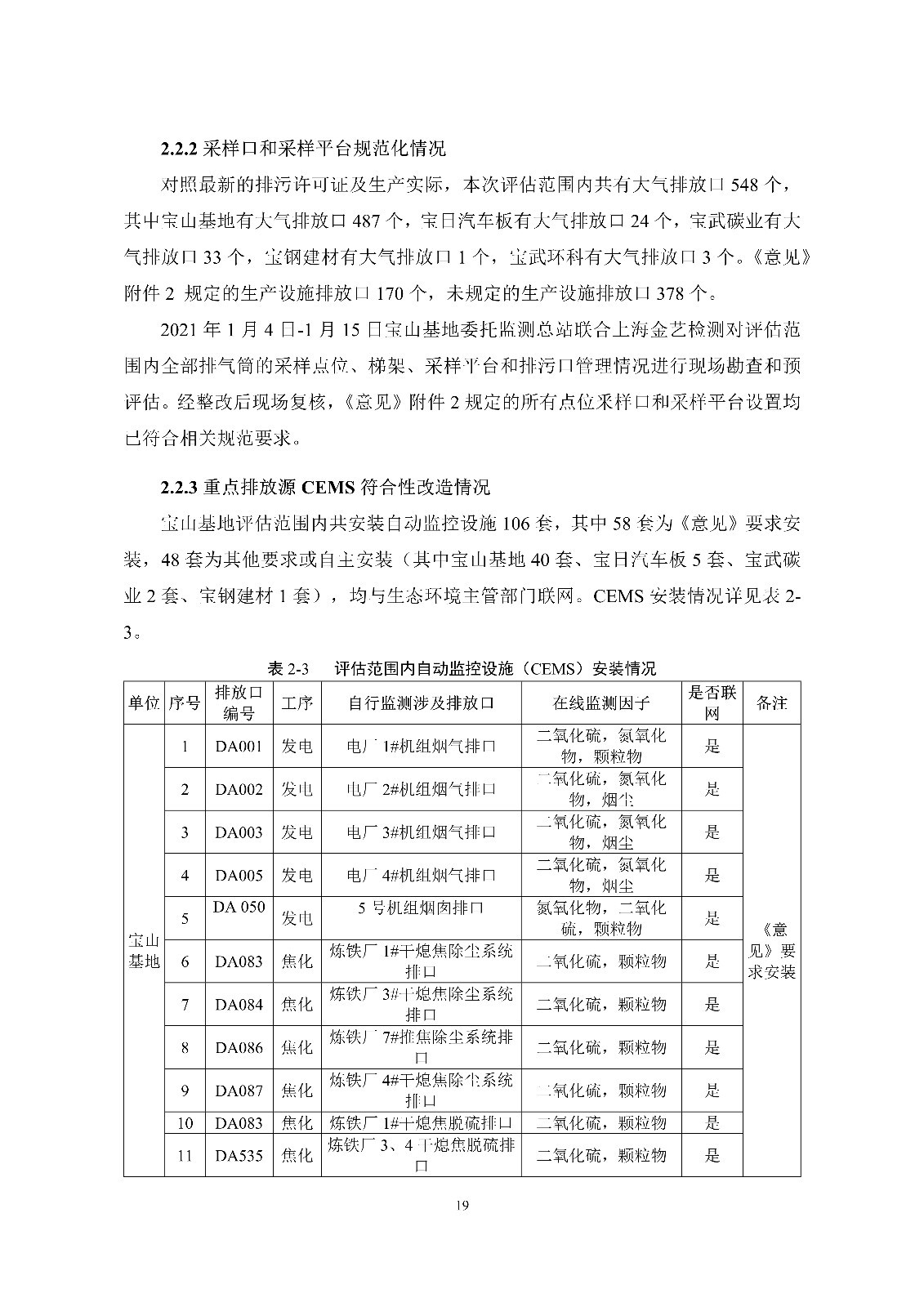 **2.2.2 采样口和采样平台规范化情况**

对照最新的排污许可证及生产实际，本次评估范围内共有大气排放口 548 个，其中宝山基地有大气排放口 487 个，宝日汽车板有大气排放口 24 个，宝武碳业有大气排放口 33 个，宝钢建材有大气排放口 1 个，宝武环科有大气排放口 3 个。《意见》附件 2 规定的生产设施排放口 170 个，未规定的生产设施排放口 378 个。

2021 年 1 月 4 日-1 月 15 日宝山基地委托监测总站联合上海金艺检测对评估范围内全部排气筒的采样点位、梯架、采样平台和排污口管理情况进行现场勘查和预评估。经整改后现场复核，《意见》附件 2 规定的所有点位采样口和采样平台设置均已符合相关规范要求。

**2.2.3 重点排放源 CEMS 符合性改造情况**

宝山基地评估范围内共安装自动监控设施 106 套，其中 58 套为《意见》要求安装，48 套为其他要求或自主安装（其中宝山基地 40 套、宝日汽车板 5 套、宝武碳业 2 套、宝钢建材 1 套），均与生态环境主管部门联网。CEMS 安装情况详见表 2-3。

表 2-3　评估范围内自动监控设施（CEMS）安装情况

| 单位 | 序号 | 排放口编号 | 工序 | 自行监测涉及排放口 | 在线监测因子 | 是否联网 | 备注 |
|---|---|---|---|---|---|---|---|
| 宝山基地 | 1 | DA001 | 发电 | 电厂 1#机组烟气排口 | 二氧化硫，氮氧化物，颗粒物 | 是 | 《意见》要求安装 |
| | 2 | DA002 | 发电 | 电厂 2#机组烟气排口 | 二氧化硫，氮氧化物，烟尘 | 是 | |
| | 3 | DA003 | 发电 | 电厂 3#机组烟气排口 | 二氧化硫，氮氧化物，烟尘 | 是 | |
| | 4 | DA005 | 发电 | 电厂 4#机组烟气排口 | 二氧化硫，氮氧化物，烟尘 | 是 | |
| | 5 | DA 050 | 发电 | 5 号机组烟囱排口 | 氮氧化物，二氧化硫，颗粒物 | 是 | |
| | 6 | DA083 | 焦化 | 炼铁厂 1#干熄焦除尘系统排口 | 二氧化硫，颗粒物 | 是 | |
| | 7 | DA084 | 焦化 | 炼铁厂 3#干熄焦除尘系统排口 | 二氧化硫，颗粒物 | 是 | |
| | 8 | DA086 | 焦化 | 炼铁厂 7#推焦除尘系统排口 | 二氧化硫，颗粒物 | 是 | |
| | 9 | DA087 | 焦化 | 炼铁厂 4#干熄焦除尘系统排口 | 二氧化硫，颗粒物 | 是 | |
| | 10 | DA083 | 焦化 | 炼铁厂 1#干熄焦脱硫排口 | 二氧化硫，颗粒物 | 是 | |
| | 11 | DA535 | 焦化 | 炼铁厂 3、4 干熄焦脱硫排口 | 二氧化硫，颗粒物 | 是 | |

19